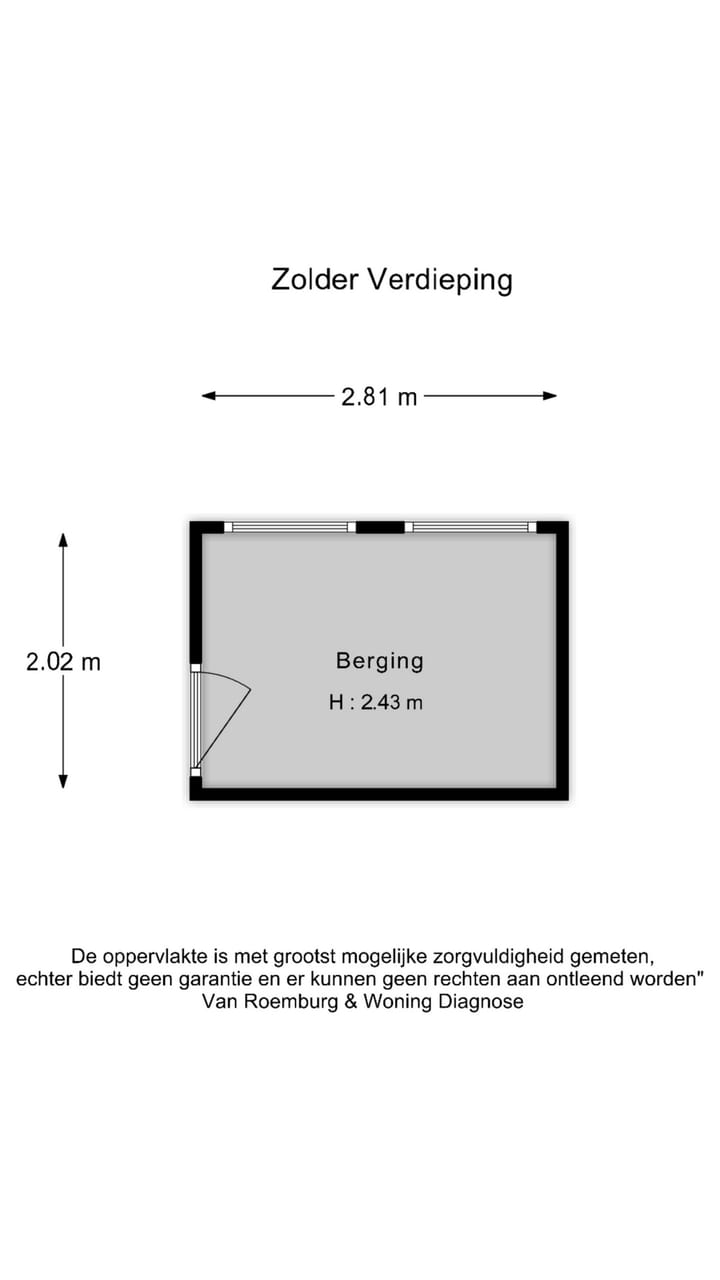 Zolder Verdieping

2.81 m

2.02 m

Berging
H : 2.43 m

De oppervlakte is met grootst mogelijke zorgvuldigheid gemeten,
echter biedt geen garantie en er kunnen geen rechten aan ontleend worden"
Van Roemburg & Woning Diagnose